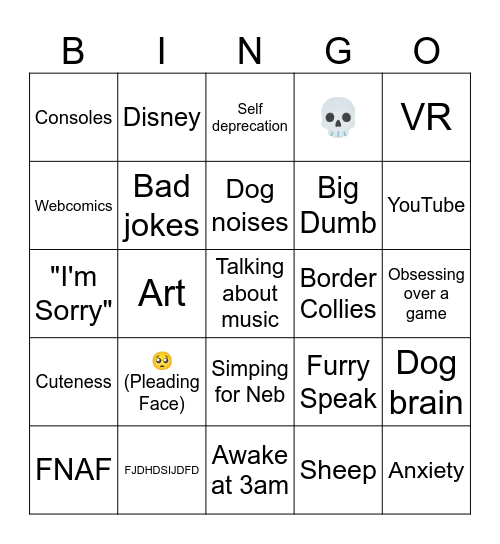 | B | I | N | G | O |
|---|---|---|---|---|
| Consoles | Disney | Self deprecation | 💀 | VR |
| Webcomics | Bad jokes | Dog noises | Big Dumb | YouTube |
| "I'm Sorry" | Art | Talking about music | Border Collies | Obsessing over a game |
| Cuteness | 🥺 (Pleading Face) | Simping for Neb | Furry Speak | Dog brain |
| FNAF | FJDHDSIJDFD | Awake at 3am | Sheep | Anxiety |